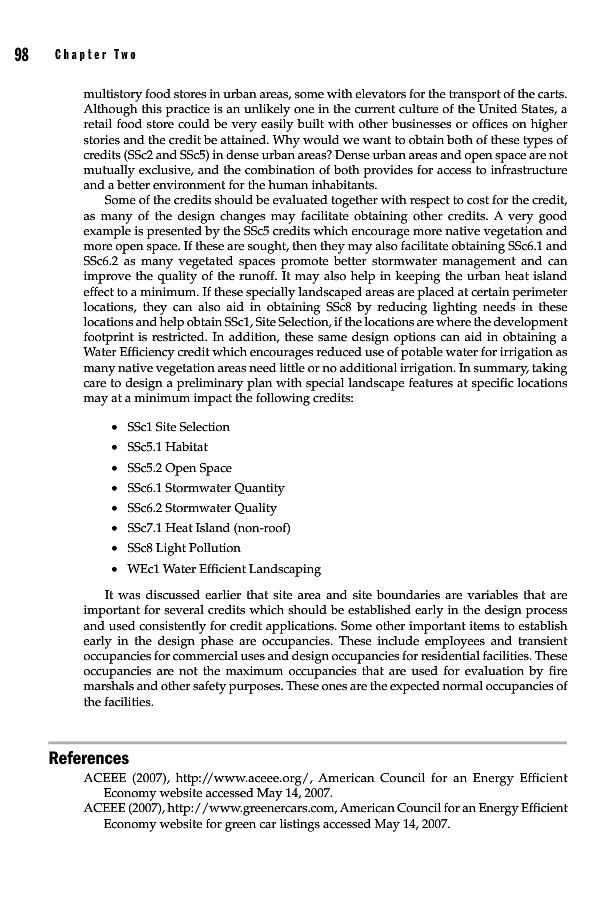 98 Chapter Two

multistory food stores in urban areas, some with elevators for the transport of the carts. Although this practice is an unlikely one in the current culture of the United States, a retail food store could be very easily built with other businesses or offices on higher stories and the credit be attained. Why would we want to obtain both of these types of credits (SSc2 and SSc5) in dense urban areas? Dense urban areas and open space are not mutually exclusive, and the combination of both provides for access to infrastructure and a better environment for the human inhabitants.

Some of the credits should be evaluated together with respect to cost for the credit, as many of the design changes may facilitate obtaining other credits. A very good example is presented by the SSc5 credits which encourage more native vegetation and more open space. If these are sought, then they may also facilitate obtaining SSc6.1 and SSc6.2 as many vegetated spaces promote better stormwater management and can improve the quality of the runoff. It may also help in keeping the urban heat island effect to a minimum. If these specially landscaped areas are placed at certain perimeter locations, they can also aid in obtaining SSc8 by reducing lighting needs in these locations and help obtain SSc1, Site Selection, if the locations are where the development footprint is restricted. In addition, these same design options can aid in obtaining a Water Efficiency credit which encourages reduced use of potable water for irrigation as many native vegetation areas need little or no additional irrigation. In summary, taking care to design a preliminary plan with special landscape features at specific locations may at a minimum impact the following credits:

• SSc1 Site Selection
• SSc5.1 Habitat
• SSc5.2 Open Space
• SSc6.1 Stormwater Quantity
• SSc6.2 Stormwater Quality
• SSc7.1 Heat Island (non-roof)
• SSc8 Light Pollution
• WEc1 Water Efficient Landscaping

It was discussed earlier that site area and site boundaries are variables that are important for several credits which should be established early in the design process and used consistently for credit applications. Some other important items to establish early in the design phase are occupancies. These include employees and transient occupancies for commercial uses and design occupancies for residential facilities. These occupancies are not the maximum occupancies that are used for evaluation by fire marshals and other safety purposes. These ones are the expected normal occupancies of the facilities.

References

ACEEE (2007), http://www.aceee.org/, American Council for an Energy Efficient Economy website accessed May 14, 2007.
ACEEE (2007), http://www.greenercars.com, American Council for an Energy Efficient Economy website for green car listings accessed May 14, 2007.